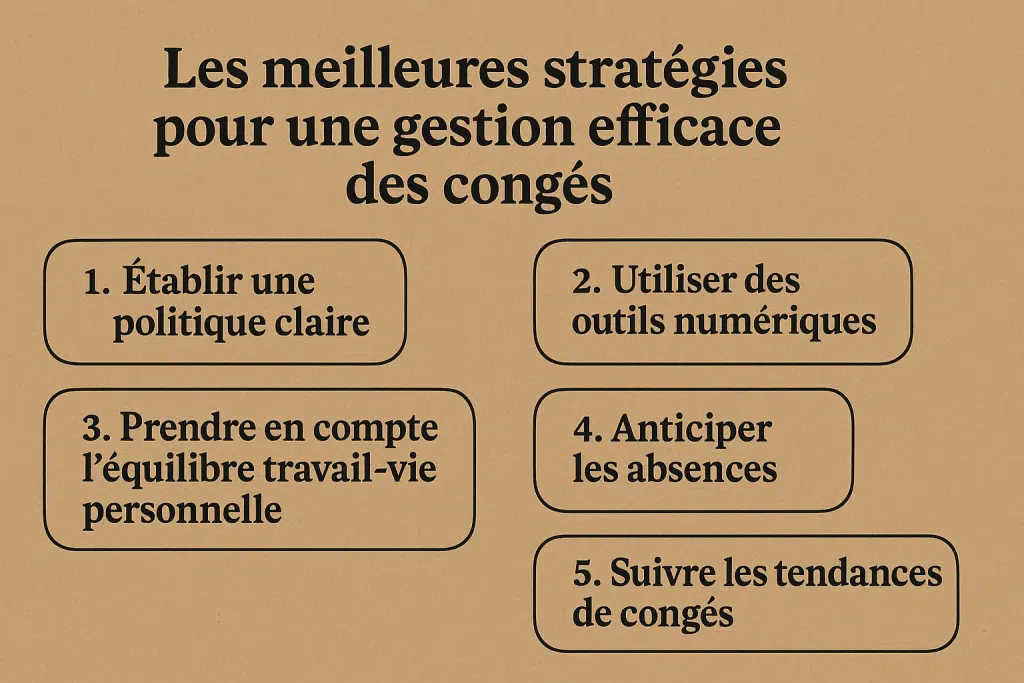 Les meilleures stratégies pour une gestion efficace des congés

1. Établir une politique claire

2. Utiliser des outils numériques

3. Prendre en compte l'équilibre travail-vie personnelle

4. Anticiper les absences

5. Suivre les tendances de congés